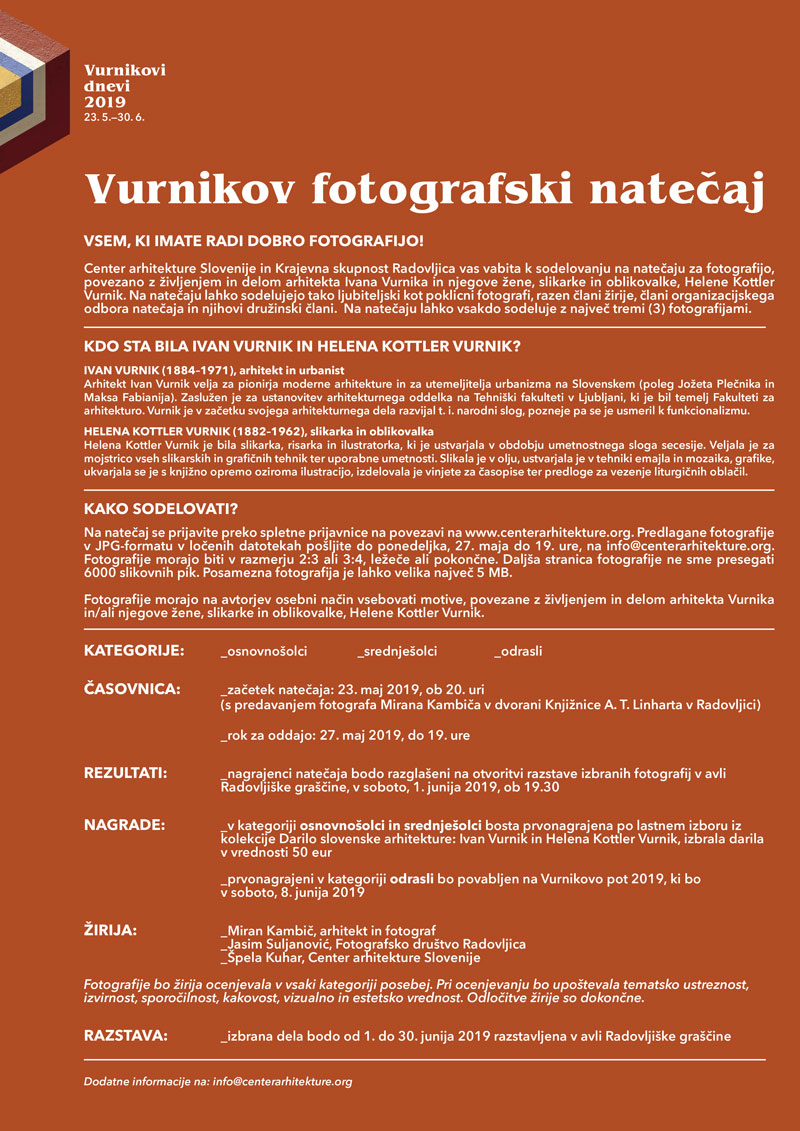 Vurnikovi dnevi 2019
23. 5.–30. 6.

Vurnikov fotografski natečaj

VSEM, KI IMATE RADI DOBRO FOTOGRAFIJO!

Center arhitekture Slovenije in Krajevna skupnost Radovljica vas vabita k sodelovanju na natečaju za fotografijo, povezano z življenjem in delom arhitekta Ivana Vurnika in njegove žene, slikarke in oblikovalke, Helene Kottler Vurnik. Na natečaju lahko sodelujejo tako ljubiteljski kot poklicni fotografi, razen člani žirije, člani organizacijskega odbora natečaja in njihovi družinski člani. Na natečaju lahko vsakdo sodeluje z največ tremi (3) fotografijami.

KDO STA BILA IVAN VURNIK IN HELENA KOTTLER VURNIK?

IVAN VURNIK (1884–1971), arhitekt in urbanist
Arhitekt Ivan Vurnik velja za pionirja moderne arhitekture in za utemeljitelja urbanizma na Slovenskem (poleg Jožeta Plečnika in Maksa Fabianija). Zaslužen je za ustanovitev arhitekturnega oddelka na Tehniški fakulteti v Ljubljani, ki je bil temelj Fakulteti za arhitekturo. Vurnik je v začetku svojega arhitekturnega dela razvijal t. i. narodni slog, pozneje pa se je usmeril k funkcionalizmu.

HELENA KOTTLER VURNIK (1882–1962), slikarka in oblikovalka
Helena Kottler Vurnik je bila slikarka, risarka in ilustratorka, ki je ustvarjala v obdobju umetnostnega sloga secesije. Veljala je za mojstrico vseh slikarskih in grafičnih tehnik ter uporabne umetnosti. Slikala je v olju, ustvarjala je v tehniki emajla in mozaika, grafike, ukvarjala se je s knjižno opremo oziroma ilustracijo, izdelovala je vinjete za časopise ter predloge za vezenje liturgičnih oblačil.

KAKO SODELOVATI?

Na natečaj se prijavite preko spletne prijavnice na povezavi na www.centerarhitekture.org. Predlagane fotografije v JPG-formatu v ločenih datotekah pošljite do ponedeljka, 27. maja do 19. ure, na info@centerarhitekture.org. Fotografije morajo biti v razmerju 2:3 ali 3:4, ležeče ali pokončne. Daljša stranica fotografije ne sme presegati 6000 slikovnih pik. Posamezna fotografija je lahko velika največ 5 MB.

Fotografije morajo na avtorjev osebni način vsebovati motive, povezane z življenjem in delom arhitekta Vurnika in/ali njegove žene, slikarke in oblikovalke, Helene Kottler Vurnik.

KATEGORIJE: _osnovnošolci _srednješolci _odrasli

ČASOVNICA: _začetek natečaja: 23. maj 2019, ob 20. uri
(s predavanjem fotografa Mirana Kambiča v dvorani Knjižnice A. T. Linharta v Radovljici)

_rok za oddajo: 27. maj 2019, do 19. ure

REZULTATI: _nagrajenci natečaja bodo razglašeni na otvoritvi razstave izbranih fotografij v avli Radovljiške graščine, v soboto, 1. junija 2019, ob 19.30

NAGRADE: _v kategoriji osnovnošolci in srednješolci bosta prvonagrajena po lastnem izboru iz kolekcije Darilo slovenske arhitekture: Ivan Vurnik in Helena Kottler Vurnik, izbrala darila v vrednosti 50 eur

_prvonagrajeni v kategoriji odrasli bo povabljen na Vurnikovo pot 2019, ki bo v soboto, 8. junija 2019

ŽIRIJA: _Miran Kambič, arhitekt in fotograf
_Jasim Suljanović, Fotografsko društvo Radovljica
_Špela Kuhar, Center arhitekture Slovenije

Fotografije bo žirija ocenjevala v vsaki kategoriji posebej. Pri ocenjevanju bo upoštevala tematsko ustreznost, izvirnost, sporočilnost, kakovost, vizualno in estetsko vrednost. Odločitve žirije so dokončne.

RAZSTAVA: _izbrana dela bodo od 1. do 30. junija 2019 razstavljena v avli Radovljiške graščine

Dodatne informacije na: info@centerarhitekture.org